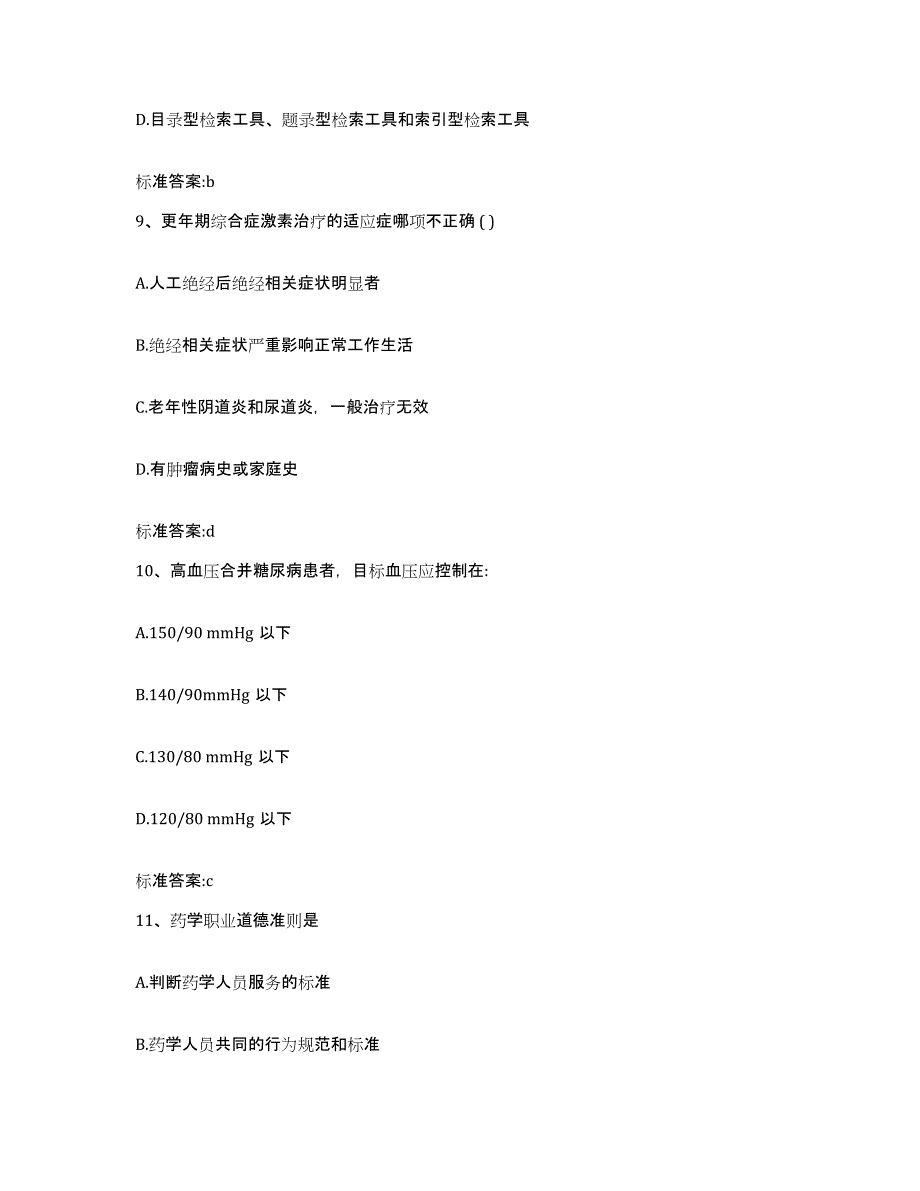 D.目录型检索工具、题录型检索工具和索引型检索工具

标准答案:b

9、更年期综合症激素治疗的适应症哪项不正确 ( )

A.人工绝经后绝经相关症状明显者

B.绝经相关症状严重影响正常工作生活

C.老年性阴道炎和尿道炎，一般治疗无效

D.有肿瘤病史或家庭史

标准答案:d

10、高血压合并糖尿病患者，目标血压应控制在:

A.150/90 mmHg 以下

B.140/90mmHg 以下

C.130/80 mmHg 以下

D.120/80 mmHg 以下

标准答案:c

11、药学职业道德准则是

A.判断药学人员服务的标准

B.药学人员共同的行为规范和标准